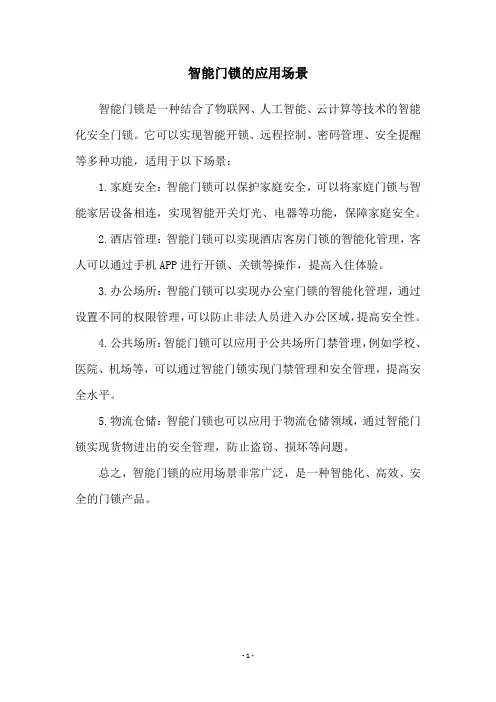 智能门锁的应用场景

智能门锁是一种结合了物联网、人工智能、云计算等技术的智能化安全门锁。它可以实现智能开锁、远程控制、密码管理、安全提醒等多种功能，适用于以下场景：

1.家庭安全：智能门锁可以保护家庭安全，可以将家庭门锁与智能家居设备相连，实现智能开关灯光、电器等功能，保障家庭安全。

2.酒店管理：智能门锁可以实现酒店客房门锁的智能化管理，客人可以通过手机APP进行开锁、关锁等操作，提高入住体验。

3.办公场所：智能门锁可以实现办公室门锁的智能化管理，通过设置不同的权限管理，可以防止非法人员进入办公区域，提高安全性。

4.公共场所：智能门锁可以应用于公共场所门禁管理，例如学校、医院、机场等，可以通过智能门锁实现门禁管理和安全管理，提高安全水平。

5.物流仓储：智能门锁也可以应用于物流仓储领域，通过智能门锁实现货物进出的安全管理，防止盗窃、损坏等问题。

总之，智能门锁的应用场景非常广泛，是一种智能化、高效、安全的门锁产品。

- 1 -